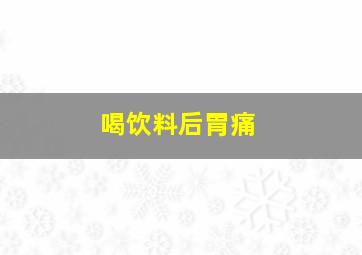 喝饮料后胃痛